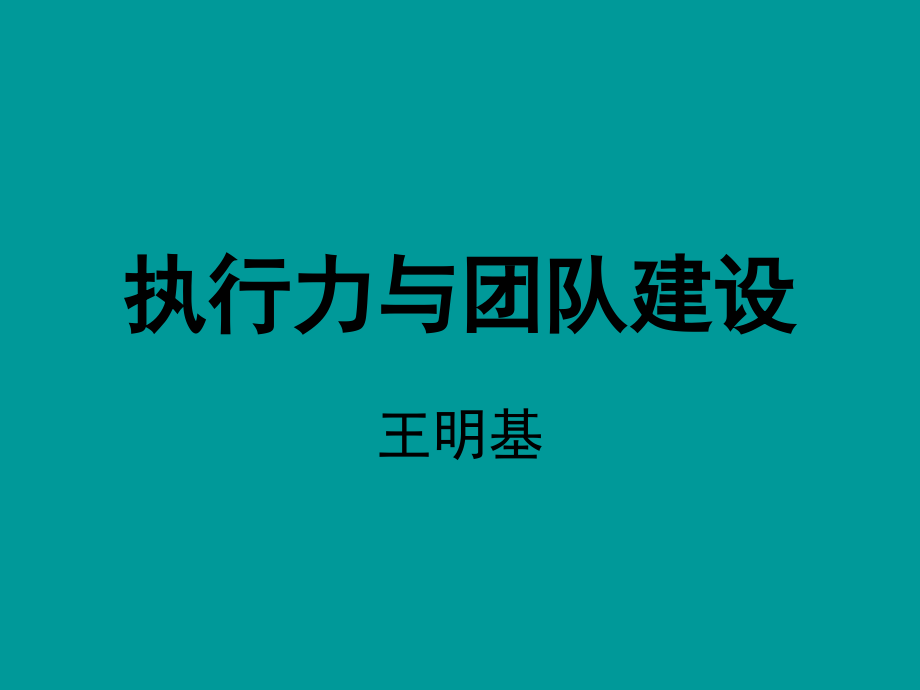 执行力与团队建设

王明基